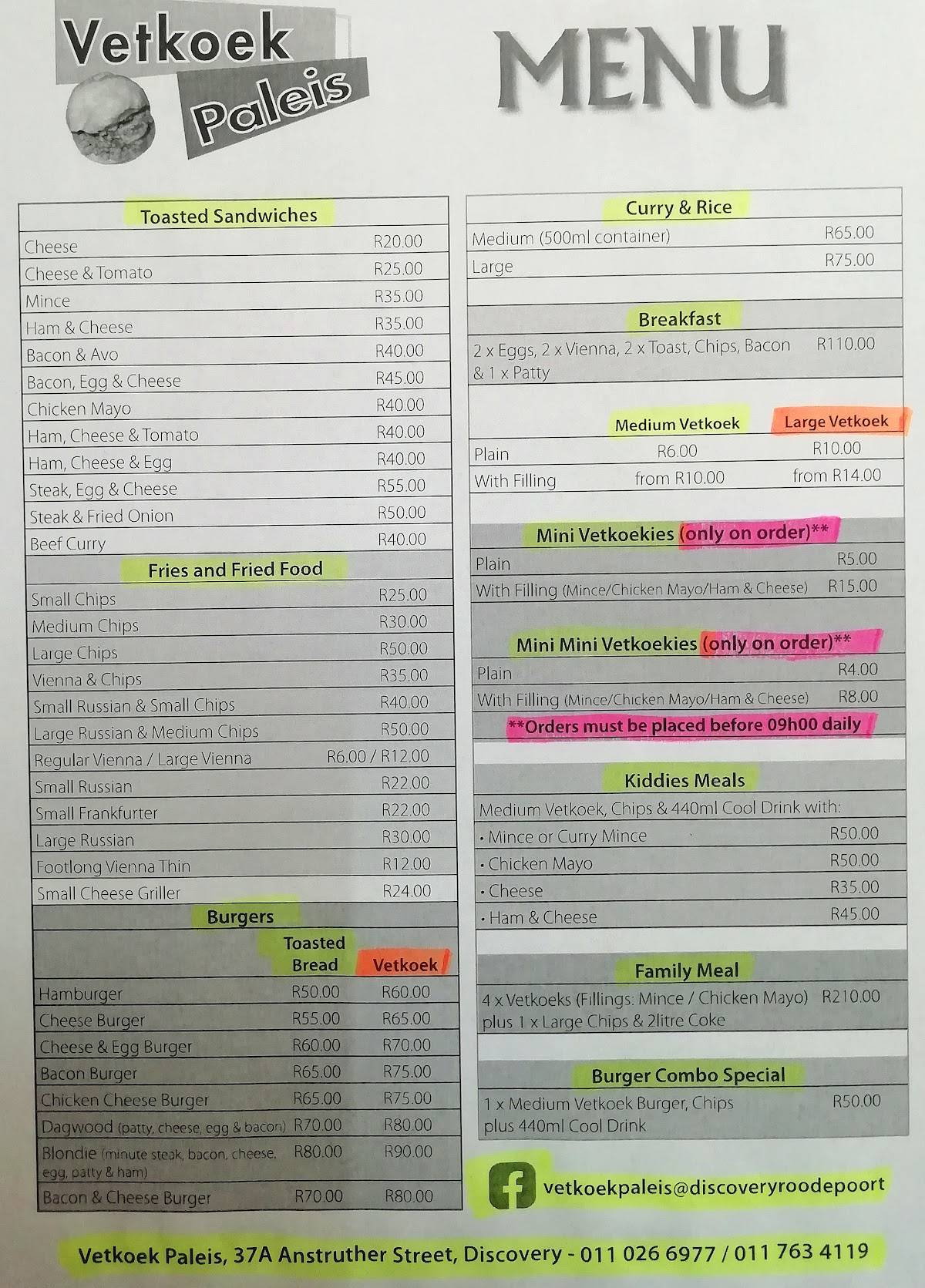 Vetkoek Paleis

MENU

| Toasted Sandwiches | |
|---|---|
| Cheese | R20.00 |
| Cheese & Tomato | R25.00 |
| Mince | R35.00 |
| Ham & Cheese | R35.00 |
| Bacon & Avo | R40.00 |
| Bacon, Egg & Cheese | R45.00 |
| Chicken Mayo | R40.00 |
| Ham, Cheese & Tomato | R40.00 |
| Ham, Cheese & Egg | R40.00 |
| Steak, Egg & Cheese | R55.00 |
| Steak & Fried Onion | R50.00 |
| Beef Curry | R40.00 |

| Fries and Fried Food | |
|---|---|
| Small Chips | R25.00 |
| Medium Chips | R30.00 |
| Large Chips | R50.00 |
| Vienna & Chips | R35.00 |
| Small Russian & Small Chips | R40.00 |
| Large Russian & Medium Chips | R50.00 |
| Regular Vienna / Large Vienna | R6.00 / R12.00 |
| Small Russian | R22.00 |
| Small Frankfurter | R22.00 |
| Large Russian | R30.00 |
| Footlong Vienna Thin | R12.00 |
| Small Cheese Griller | R24.00 |

| Burgers | Toasted Bread | Vetkoek |
|---|---|---|
| Hamburger | R50.00 | R60.00 |
| Cheese Burger | R55.00 | R65.00 |
| Cheese & Egg Burger | R60.00 | R70.00 |
| Bacon Burger | R65.00 | R75.00 |
| Chicken Cheese Burger | R65.00 | R75.00 |
| Dagwood (patty, cheese, egg & bacon) | R70.00 | R80.00 |
| Blondie (minute steak, bacon, cheese, egg, patty & ham) | R80.00 | R90.00 |
| Bacon & Cheese Burger | R70.00 | R80.00 |

| Curry & Rice | |
|---|---|
| Medium (500ml container) | R65.00 |
| Large | R75.00 |

| Breakfast | |
|---|---|
| 2 x Eggs, 2 x Vienna, 2 x Toast, Chips, Bacon & 1 x Patty | R110.00 |

| | Medium Vetkoek | Large Vetkoek |
|---|---|---|
| Plain | R6.00 | R10.00 |
| With Filling | from R10.00 | from R14.00 |

| Mini Vetkoekies (only on order)** | |
|---|---|
| Plain | R5.00 |
| With Filling (Mince/Chicken Mayo/Ham & Cheese) | R15.00 |

| Mini Mini Vetkoekies (only on order)** | |
|---|---|
| Plain | R4.00 |
| With Filling (Mince/Chicken Mayo/Ham & Cheese) | R8.00 |

**Orders must be placed before 09h00 daily

| Kiddies Meals | |
|---|---|
| Medium Vetkoek, Chips & 440ml Cool Drink with: | |
| • Mince or Curry Mince | R50.00 |
| • Chicken Mayo | R50.00 |
| • Cheese | R35.00 |
| • Ham & Cheese | R45.00 |

| Family Meal | |
|---|---|
| 4 x Vetkoeks (Fillings: Mince / Chicken Mayo) plus 1 x Large Chips & 2litre Coke | R210.00 |

| Burger Combo Special | |
|---|---|
| 1 x Medium Vetkoek Burger, Chips plus 440ml Cool Drink | R50.00 |

vetkoekpaleis@discoveryroodepoort

Vetkoek Paleis, 37A Anstruther Street, Discovery - 011 026 6977 / 011 763 4119